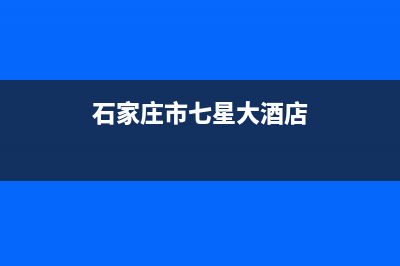 石家庄市七星大酒店